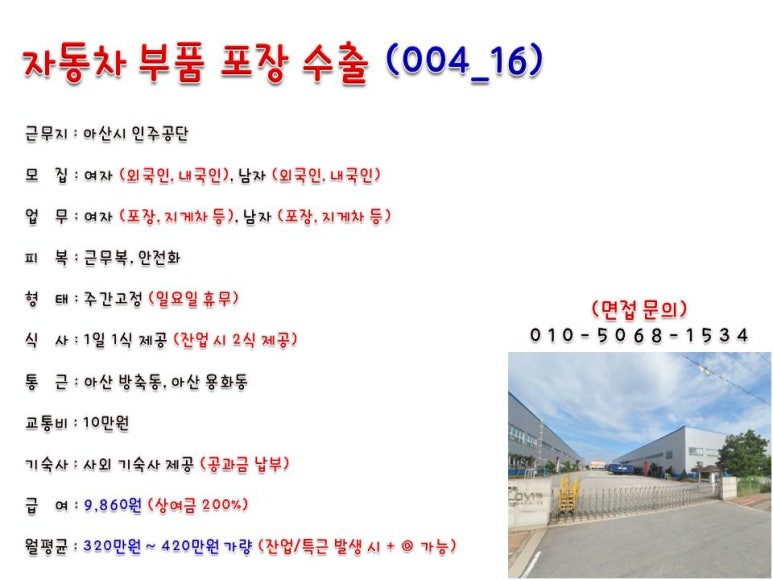 자동차 부품 포장 수출 (004_16)

근무지 : 아산시 인주공단

모 집 : 여자 (외국인, 내국인), 남자 (외국인, 내국인)

업 무 : 여자 (포장, 지게차 등), 남자 (포장, 지게차 등)

피 복 : 근무복, 안전화

형 태 : 주간고정 (일요일 휴무)

식 사 : 1일 1식 제공 (잔업 시 2식 제공)

통 근 : 아산 방축동, 아산 용화동

교통비 : 10만원

기숙사 : 사외 기숙사 제공 (공과금 납부)

급 여 : 9,860원 (상여금 200%)

월평균 : 320만원 ~ 420만원 가량 (잔업/특근 발생 시 + @ 가능)

(면접 문의)
010-5068-1534